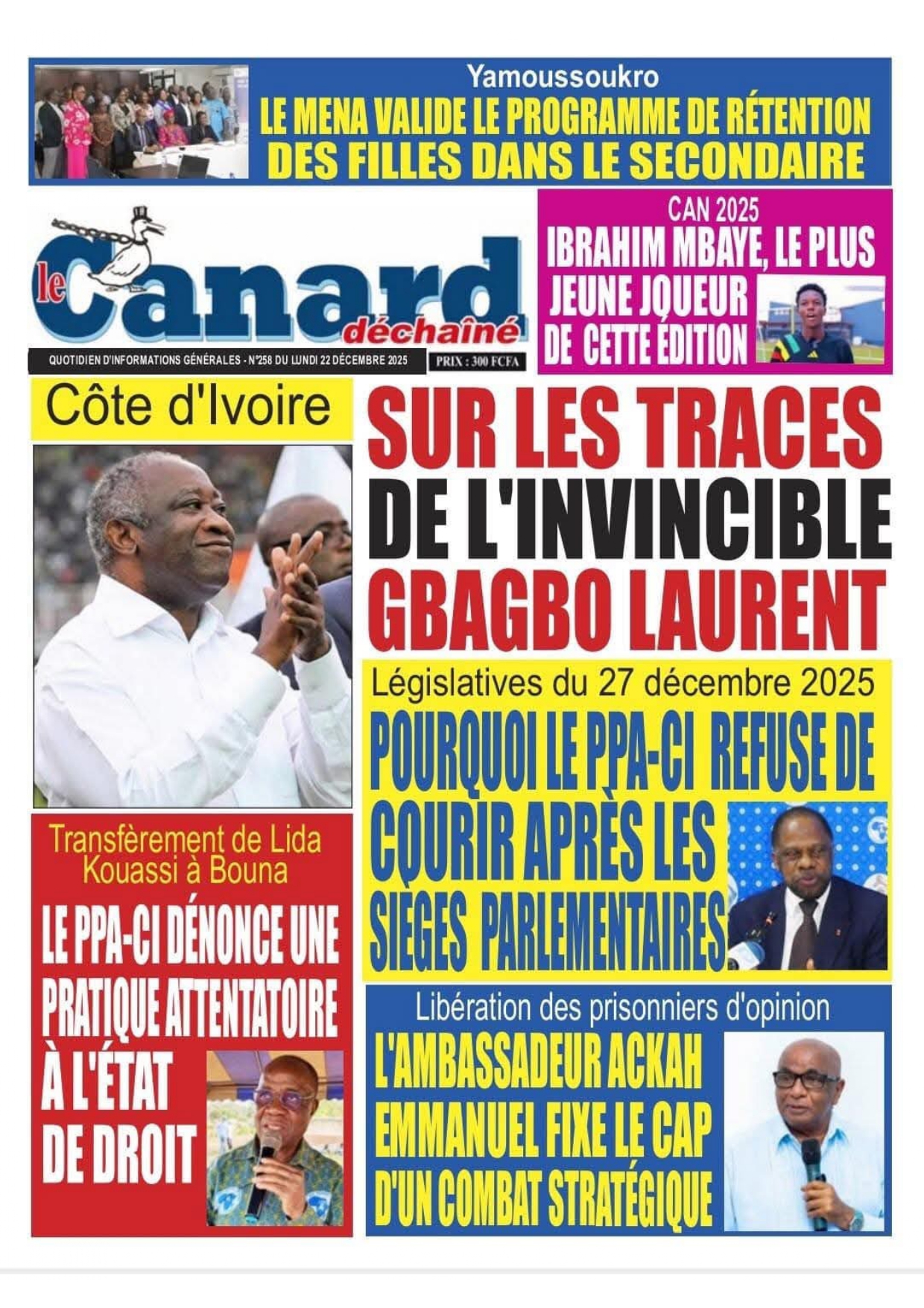 Yamoussoukro
LE MENA VALIDE LE PROGRAMME DE RÉTENTION DES FILLES DANS LE SECONDAIRE

le Canard déchaîné

QUOTIDIEN D'INFORMATIONS GÉNÉRALES - N°258 DU LUNDI 22 DÉCEMBRE 2025

PRIX : 300 FCFA

CAN 2025
IBRAHIM MBAYE, LE PLUS JEUNE JOUEUR DE CETTE ÉDITION

Côte d'Ivoire
SUR LES TRACES DE L'INVINCIBLE GBAGBO LAURENT

Législatives du 27 décembre 2025
POURQUOI LE PPA-CI REFUSE DE COURIR APRÈS LES SIEGES PARLEMENTAIRES

Transfèrement de Lida Kouassi à Bouna
LE PPA-CI DÉNONCE UNE PRATIQUE ATTENTATOIRE À L'ÉTAT DE DROIT

Libération des prisonniers d'opinion
L'AMBASSADEUR ACKAH EMMANUEL FIXE LE CAP D'UN COMBAT STRATÉGIQUE